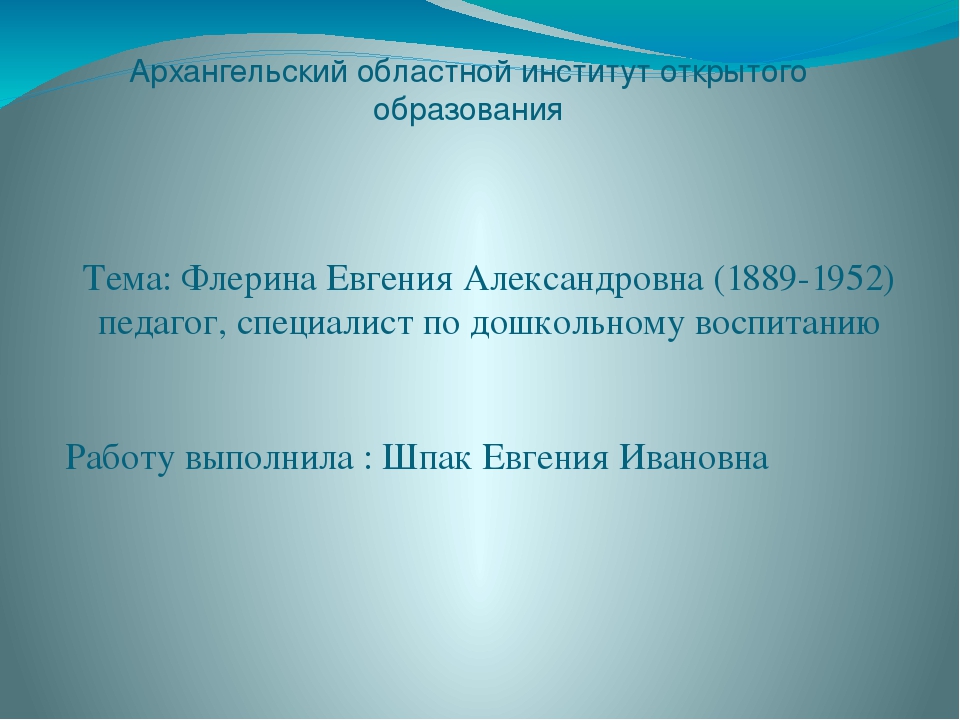 Архангельский областной институт открытого образования

Тема: Флерина Евгения Александровна (1889-1952) педагог, специалист по дошкольному воспитанию

Работу выполнила : Шпак Евгения Ивановна